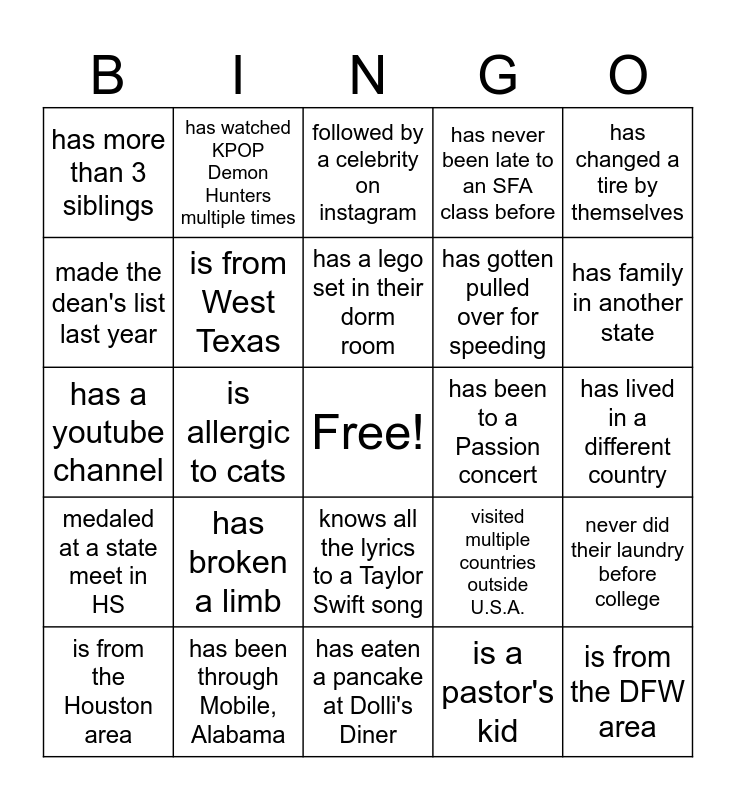 | B | I | N | G | O |
|---|---|---|---|---|
| has more than 3 siblings | has watched KPOP Demon Hunters multiple times | followed by a celebrity on instagram | has never been late to an SFA class before | has changed a tire by themselves |
| made the dean's list last year | is from West Texas | has a lego set in their dorm room | has gotten pulled over for speeding | has family in another state |
| has a youtube channel | is allergic to cats | Free! | has been to a Passion concert | has lived in a different country |
| medaled at a state meet in HS | has broken a limb | knows all the lyrics to a Taylor Swift song | visited multiple countries outside U.S.A. | never did their laundry before college |
| is from the Houston area | has been through Mobile, Alabama | has eaten a pancake at Dolli's Diner | is a pastor's kid | is from the DFW area |